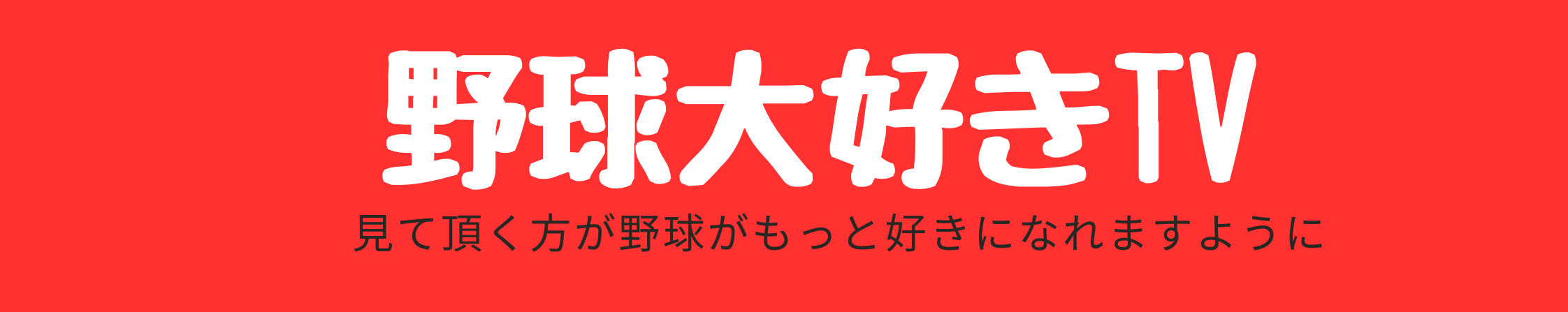 野球大好きTV

見て頂く方が野球がもっと好きになれますように